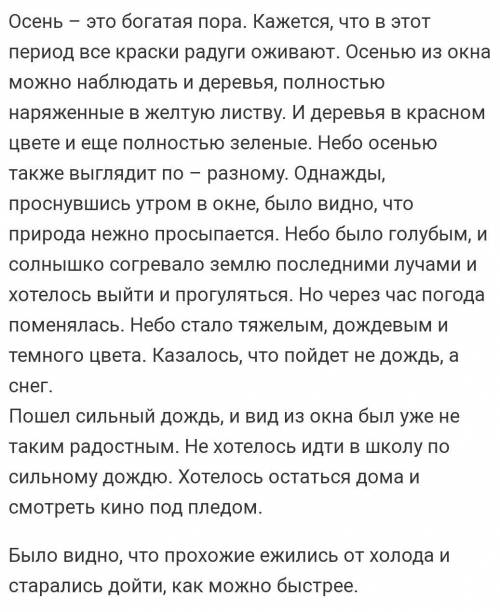 Осень – это богатая пора. Кажется, что в этот период все краски радуги оживают. Осенью из окна можно наблюдать и деревья, полностью наряженные в желтую листву. И деревья в красном цвете и еще полностью зеленые. Небо осенью также выглядит по – разному. Однажды, проснувшись утром в окне, было видно, что природа нежно просыпается. Небо было голубым, и солнышко согревало землю последними лучами и хотелось выйти и прогуляться. Но через час погода поменялась. Небо стало тяжелым, дождевым и темного цвета. Казалось, что пойдет не дождь, а снег.
Пошел сильный дождь, и вид из окна был уже не таким радостным. Не хотелось идти в школу по сильному дождю. Хотелось остаться дома и смотреть кино под пледом.

Было видно, что прохожие ежились от холода и старались дойти, как можно быстрее.